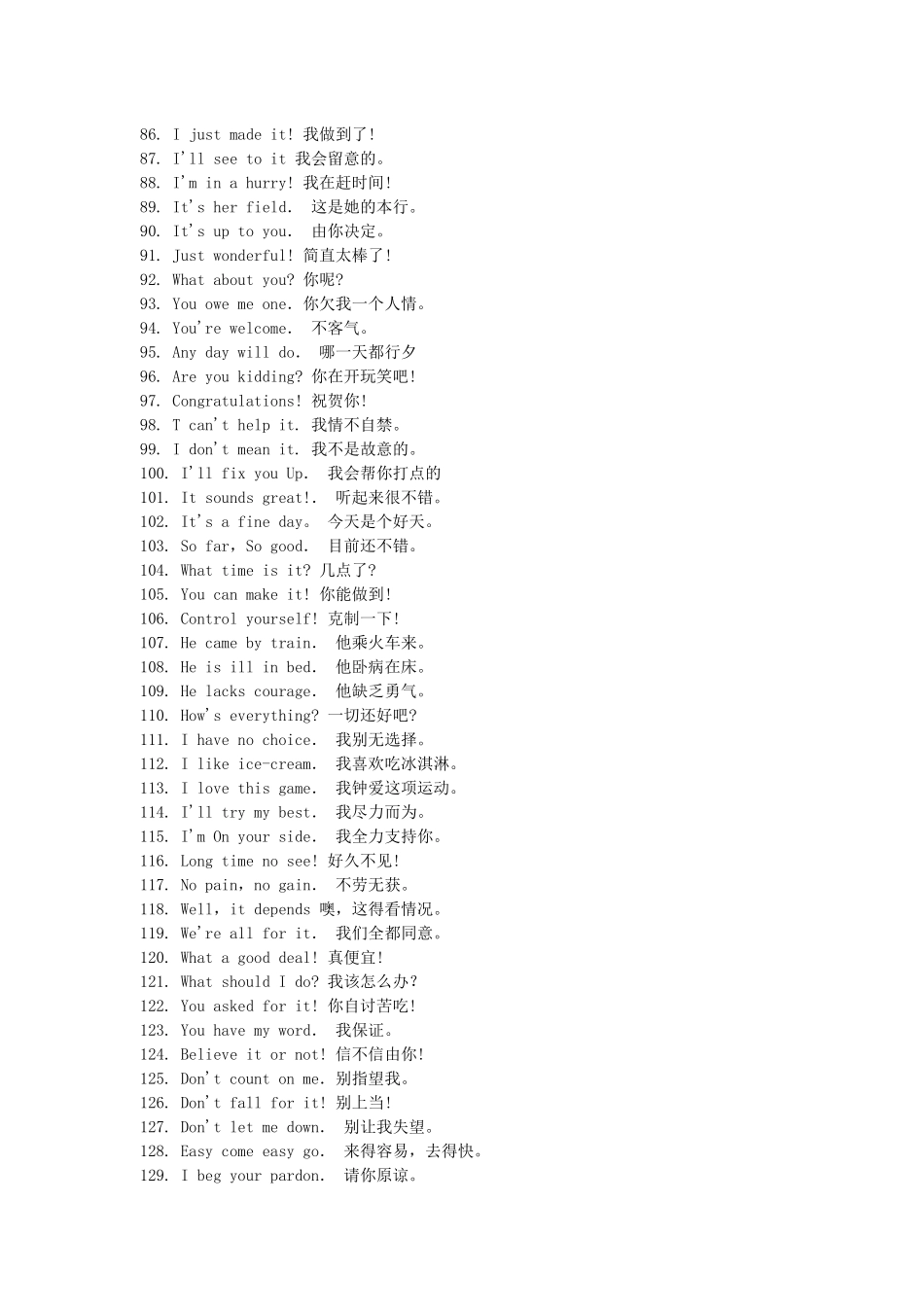 86. I just made it! 我做到了!
87. I'll see to it 我会留意的。
88. I'm in a hurry! 我在赶时间!
89. It's her field. 这是她的本行。
90. It's up to you. 由你决定。
91. Just wonderful! 简直太棒了!
92. What about you? 你呢?
93. You owe me one. 你欠我一个人情。
94. You're welcome. 不客气。
95. Any day will do. 哪一天都行夕
96. Are you kidding? 你在开玩笑吧!
97. Congratulations! 祝贺你!
98. T can't help it. 我情不自禁。
99. I don't mean it. 我不是故意的。
100. I'll fix you Up. 我会帮你打点的
101. It sounds great!. 听起来很不错。
102. It's a fine day。 今天是个好天。
103. So far, So good. 目前还不错。
104. What time is it? 几点了?
105. You can make it! 你能做到!
106. Control yourself! 克制一下!
107. He came by train. 他乘火车来。
108. He is ill in bed. 他卧病在床。
109. He lacks courage. 他缺乏勇气。
110. How's everything? 一切还好吧?
111. I have no choice. 我别无选择。
112. I like ice-cream. 我喜欢吃冰淇淋。
113. I love this game. 我钟爱这项运动。
114. I'll try my best. 我尽力而为。
115. I'm On your side. 我全力支持你。
116. Long time no see! 好久不见!
117. No pain, no gain. 不劳无获。
118. Well, it depends 噢,这得看情况。
119. We're all for it. 我们全都同意。
120. What a good deal! 真便宜!
121. What should I do? 我该怎么办?
122. You asked for it! 你自讨苦吃!
123. You have my word. 我保证。
124. Believe it or not! 信不信由你!
125. Don't count on me. 别指望我。
126. Don't fall for it! 别上当!
127. Don't let me down. 别让我失望。
128. Easy come easy go. 来得容易,去得快。
129. I beg your pardon. 请你原谅。